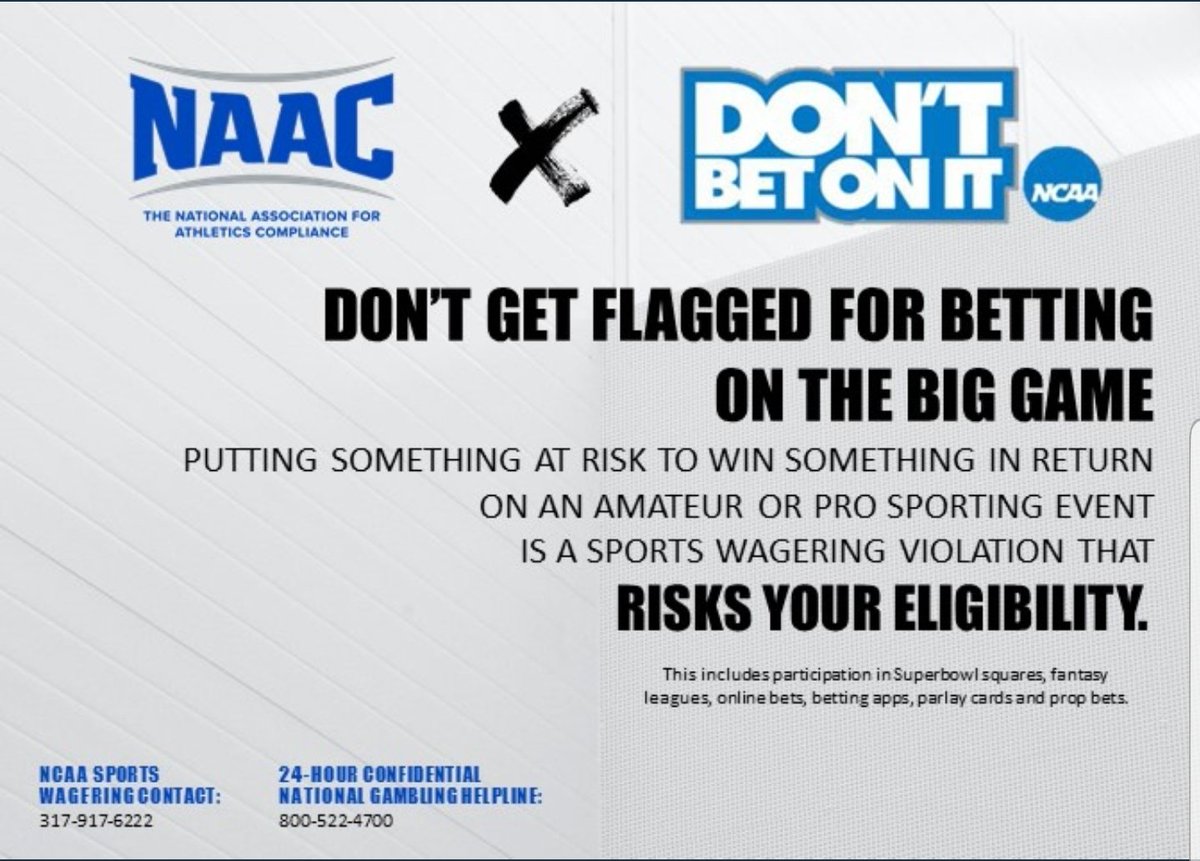 NAAC
THE NATIONAL ASSOCIATION FOR ATHLETICS COMPLIANCE

X

DON'T BET ON IT
NCAA

DON'T GET FLAGGED FOR BETTING ON THE BIG GAME

PUTTING SOMETHING AT RISK TO WIN SOMETHING IN RETURN ON AN AMATEUR OR PRO SPORTING EVENT IS A SPORTS WAGERING VIOLATION THAT

RISKS YOUR ELIGIBILITY.

This includes participation in Superbowl squares, fantasy leagues, online bets, betting apps, parlay cards and prop bets.

NCAA SPORTS WAGERING CONTACT:
317-917-6222

24-HOUR CONFIDENTIAL NATIONAL GAMBLING HELPLINE:
800-522-4700